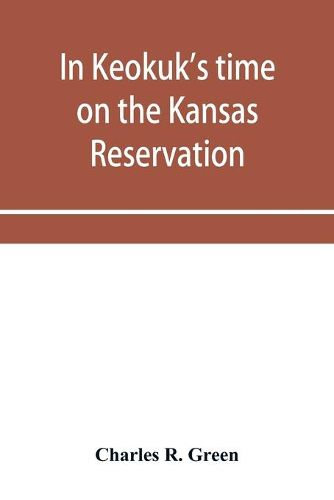 In Keokuk's time on the Kansas Reservation

Charles R. Green